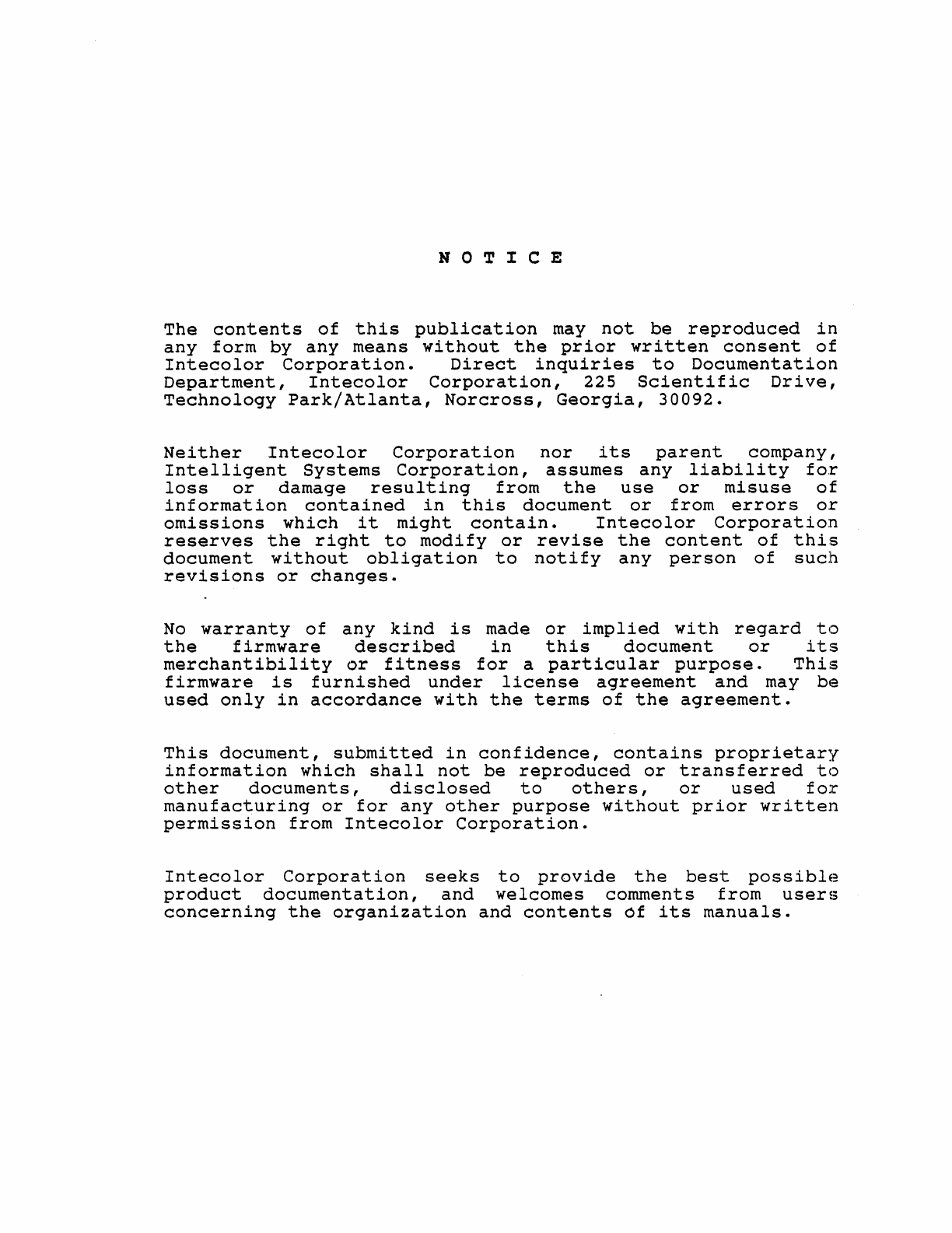 N O T I C E

The contents of this publication may not be reproduced in any form by any means without the prior written consent of Intecolor Corporation. Direct inquiries to Documentation Department, Intecolor Corporation, 225 Scientific Drive, Technology Park/Atlanta, Norcross, Georgia, 30092.

Neither Intecolor Corporation nor its parent company, Intelligent Systems Corporation, assumes any liability for loss or damage resulting from the use or misuse of information contained in this document or from errors or omissions which it might contain. Intecolor Corporation reserves the right to modify or revise the content of this document without obligation to notify any person of such revisions or changes.

No warranty of any kind is made or implied with regard to the firmware described in this document or its merchantibility or fitness for a particular purpose. This firmware is furnished under license agreement and may be used only in accordance with the terms of the agreement.

This document, submitted in confidence, contains proprietary information which shall not be reproduced or transferred to other documents, disclosed to others, or used for manufacturing or for any other purpose without prior written permission from Intecolor Corporation.

Intecolor Corporation seeks to provide the best possible product documentation, and welcomes comments from users concerning the organization and contents of its manuals.